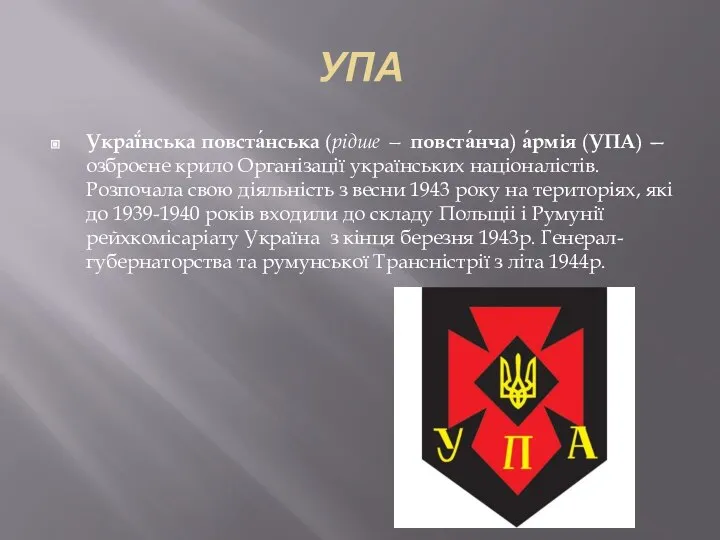 УПА

Украї́нська повста́нська (рідше – повста́нча) а́рмія (УПА) — озброєне крило Організації українських націоналістів. Розпочала свою діяльність з весни 1943 року на територіях, які до 1939-1940 років входили до складу Польщі і Румунії рейхкомісаріату Україна з кінця березня 1943р. Генерал-губернаторства та румунської Трансністрії з літа 1944р.

У П А